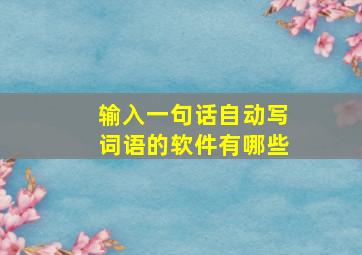 输入一句话自动写词语的软件有哪些